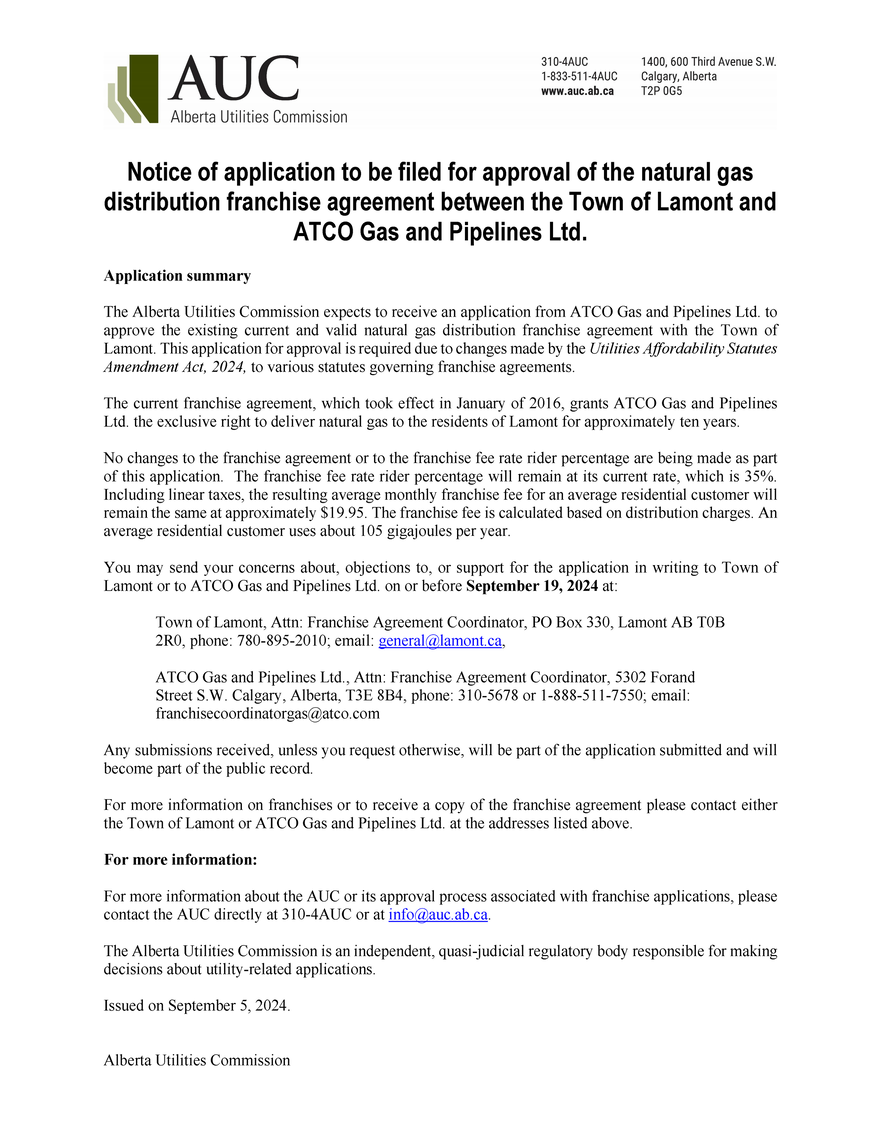 AUC
Alberta Utilities Commission

310-4AUC
1-833-511-4AUC
www.auc.ab.ca

1400, 600 Third Avenue S.W.
Calgary, Alberta
T2P 0G5

Notice of application to be filed for approval of the natural gas distribution franchise agreement between the Town of Lamont and ATCO Gas and Pipelines Ltd.

Application summary

The Alberta Utilities Commission expects to receive an application from ATCO Gas and Pipelines Ltd. to approve the existing current and valid natural gas distribution franchise agreement with the Town of Lamont. This application for approval is required due to changes made by the Utilities Affordability Statutes Amendment Act, 2024, to various statutes governing franchise agreements.

The current franchise agreement, which took effect in January of 2016, grants ATCO Gas and Pipelines Ltd. the exclusive right to deliver natural gas to the residents of Lamont for approximately ten years.

No changes to the franchise agreement or to the franchise fee rate rider percentage are being made as part of this application. The franchise fee rate rider percentage will remain at its current rate, which is 35%. Including linear taxes, the resulting average monthly franchise fee for an average residential customer will remain the same at approximately $19.95. The franchise fee is calculated based on distribution charges. An average residential customer uses about 105 gigajoules per year.

You may send your concerns about, objections to, or support for the application in writing to Town of Lamont or to ATCO Gas and Pipelines Ltd. on or before September 19, 2024 at:

Town of Lamont, Attn: Franchise Agreement Coordinator, PO Box 330, Lamont AB T0B 2R0, phone: 780-895-2010; email: general@lamont.ca,

ATCO Gas and Pipelines Ltd., Attn: Franchise Agreement Coordinator, 5302 Forand Street S.W. Calgary, Alberta, T3E 8B4, phone: 310-5678 or 1-888-511-7550; email: franchisecoordinatorgas@atco.com

Any submissions received, unless you request otherwise, will be part of the application submitted and will become part of the public record.

For more information on franchises or to receive a copy of the franchise agreement please contact either the Town of Lamont or ATCO Gas and Pipelines Ltd. at the addresses listed above.

For more information:

For more information about the AUC or its approval process associated with franchise applications, please contact the AUC directly at 310-4AUC or at info@auc.ab.ca.

The Alberta Utilities Commission is an independent, quasi-judicial regulatory body responsible for making decisions about utility-related applications.

Issued on September 5, 2024.

Alberta Utilities Commission